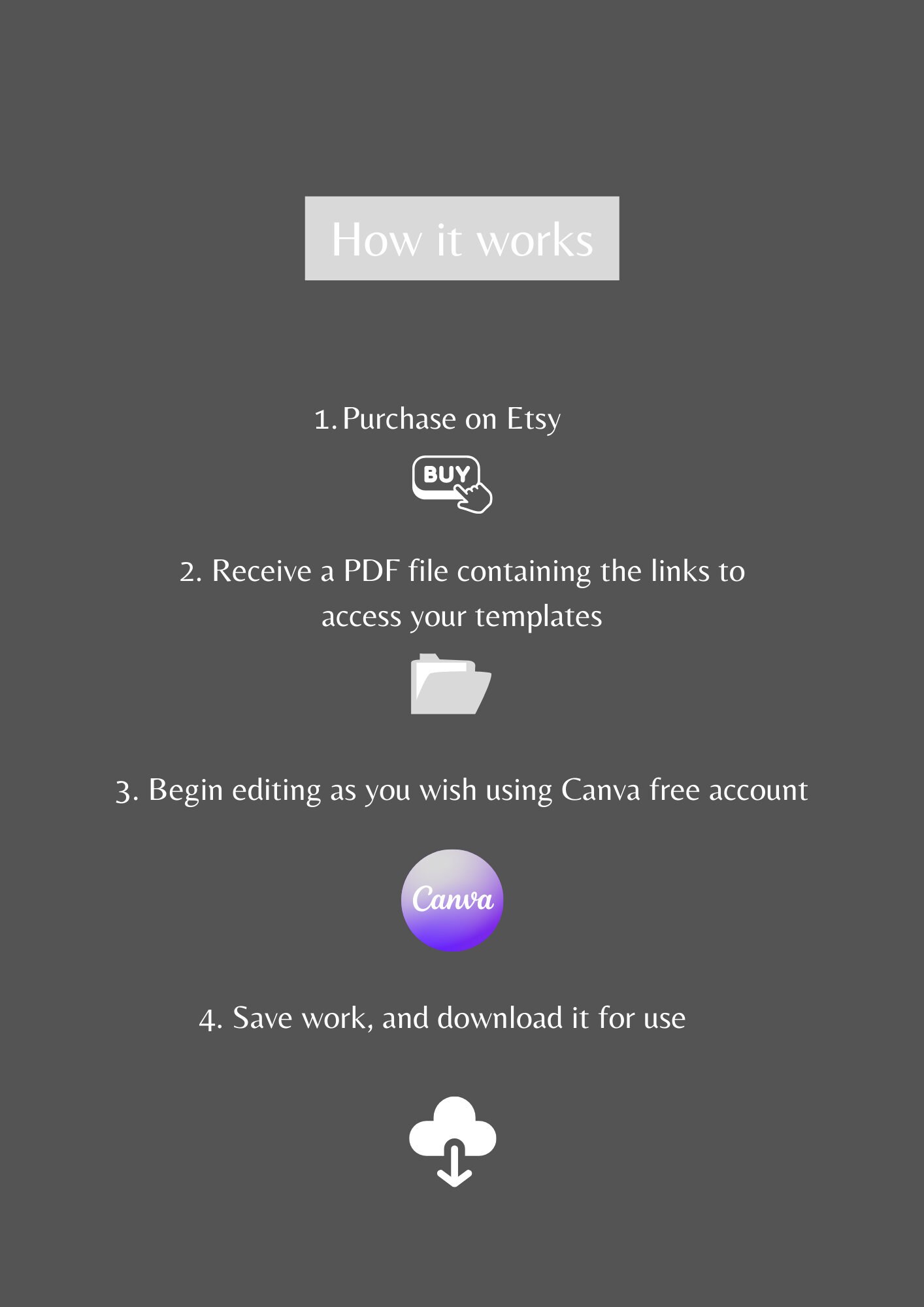 How it works

1. Purchase on Etsy

BUY

2. Receive a PDF file containing the links to access your templates

3. Begin editing as you wish using Canva free account

Canva

4. Save work, and download it for use